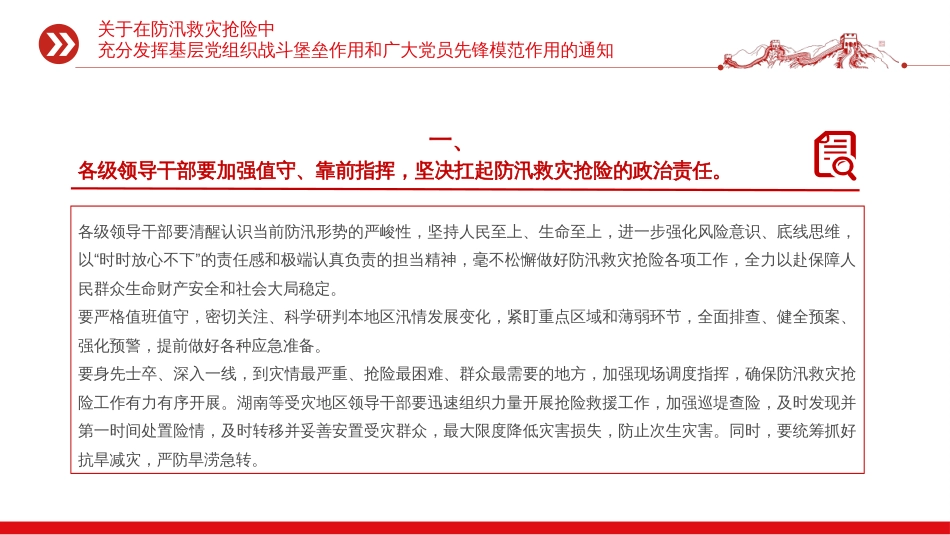 关于在防汛救灾抢险中
充分发挥基层党组织战斗堡垒作用和广大党员先锋模范作用的通知

一、
各级领导干部要加强值守、靠前指挥，坚决扛起防汛救灾抢险的政治责任。

各级领导干部要清醒认识当前防汛形势的严峻性，坚持人民至上、生命至上，进一步强化风险意识、底线思维，以“时时放心不下”的责任感和极端认真负责的担当精神，毫不松懈做好防汛救灾抢险各项工作，全力以赴保障人民群众生命财产安全和社会大局稳定。
要严格值班值守，密切关注、科学研判本地区汛情发展变化，紧盯重点区域和薄弱环节，全面排查、健全预案、强化预警，提前做好各种应急准备。
要身先士卒、深入一线，到灾情最严重、抢险最困难、群众最需要的地方，加强现场调度指挥，确保防汛救灾抢险工作有力有序开展。湖南等受灾地区领导干部要迅速组织力量开展抢险救援工作，加强巡堤查险，及时发现并第一时间处置险情，及时转移并妥善安置受灾群众，最大限度降低灾害损失，防止次生灾害。同时，要统筹抓好抗旱减灾，严防旱涝急转。